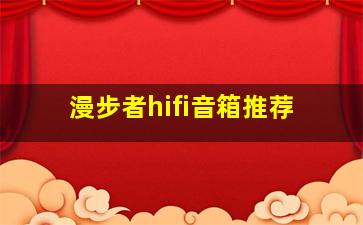 漫步者hifi音箱推荐